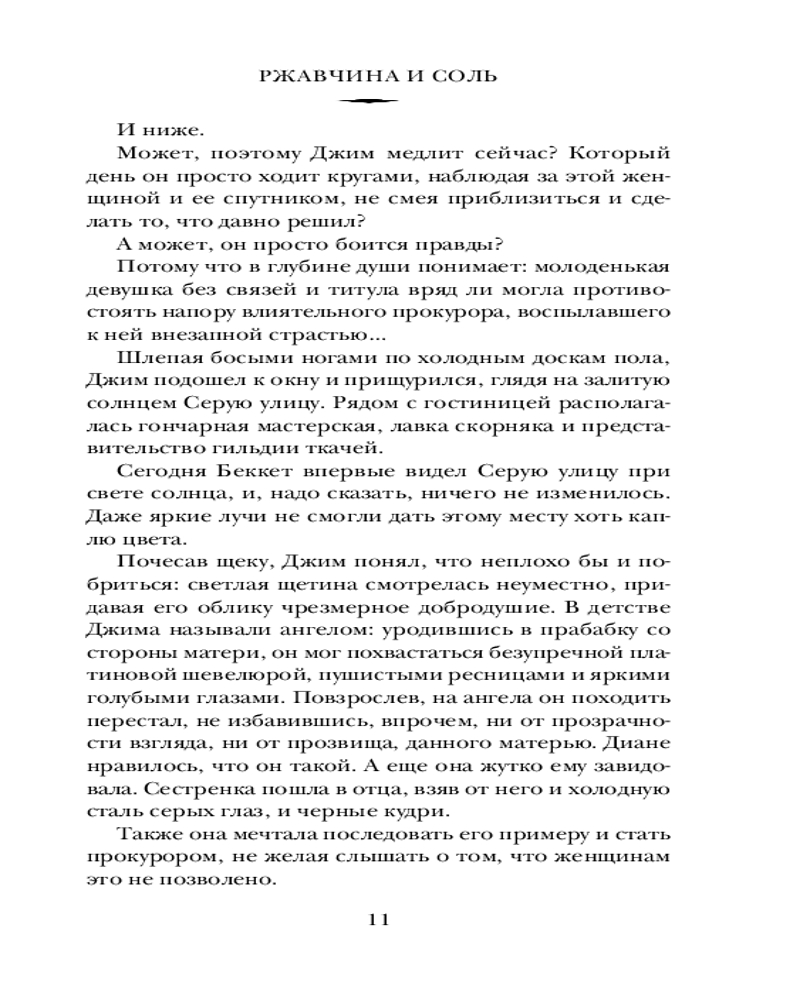 РЖАВЧИНА И СОЛЬ

И ниже.

Может, поэтому Джим медлит сейчас? Который день он просто ходит кругами, наблюдая за этой женщиной и ее спутником, не смея приблизиться и сделать то, что давно решил?

А может, он просто боится правды?

Потому что в глубине души понимает: молоденькая девушка без связей и титула вряд ли могла противостоять напору влиятельного прокурора, воспылавшего к ней внезапной страстью...

Шлепая босыми ногами по холодным доскам пола, Джим подошел к окну и прищурился, глядя на залитую солнцем Серую улицу. Рядом с гостиницей располагалась гончарная мастерская, лавка скорняка и представительство гильдии ткачей.

Сегодня Беккет впервые видел Серую улицу при свете солнца, и, надо сказать, ничего не изменилось. Даже яркие лучи не смогли дать этому месту хоть каплю цвета.

Почесав щеку, Джим понял, что неплохо бы и побриться: светлая щетина смотрелась неуместно, придавая его облику чрезмерное добродушие. В детстве Джима называли ангелом: уродившись в прабабку со стороны матери, он мог похвастаться безупречной платиновой шевелюрой, пушистыми ресницами и яркими голубыми глазами. Повзрослев, на ангела он походить перестал, не избавившись, впрочем, ни от прозрачности взгляда, ни от прозвища, данного матерью. Диане нравилось, что он такой. А еще она жутко ему завидовала. Сестренка пошла в отца, взяв от него и холодную сталь серых глаз, и черные кудри.

Также она мечтала последовать его примеру и стать прокурором, не желая слышать о том, что женщинам это не позволено.

11